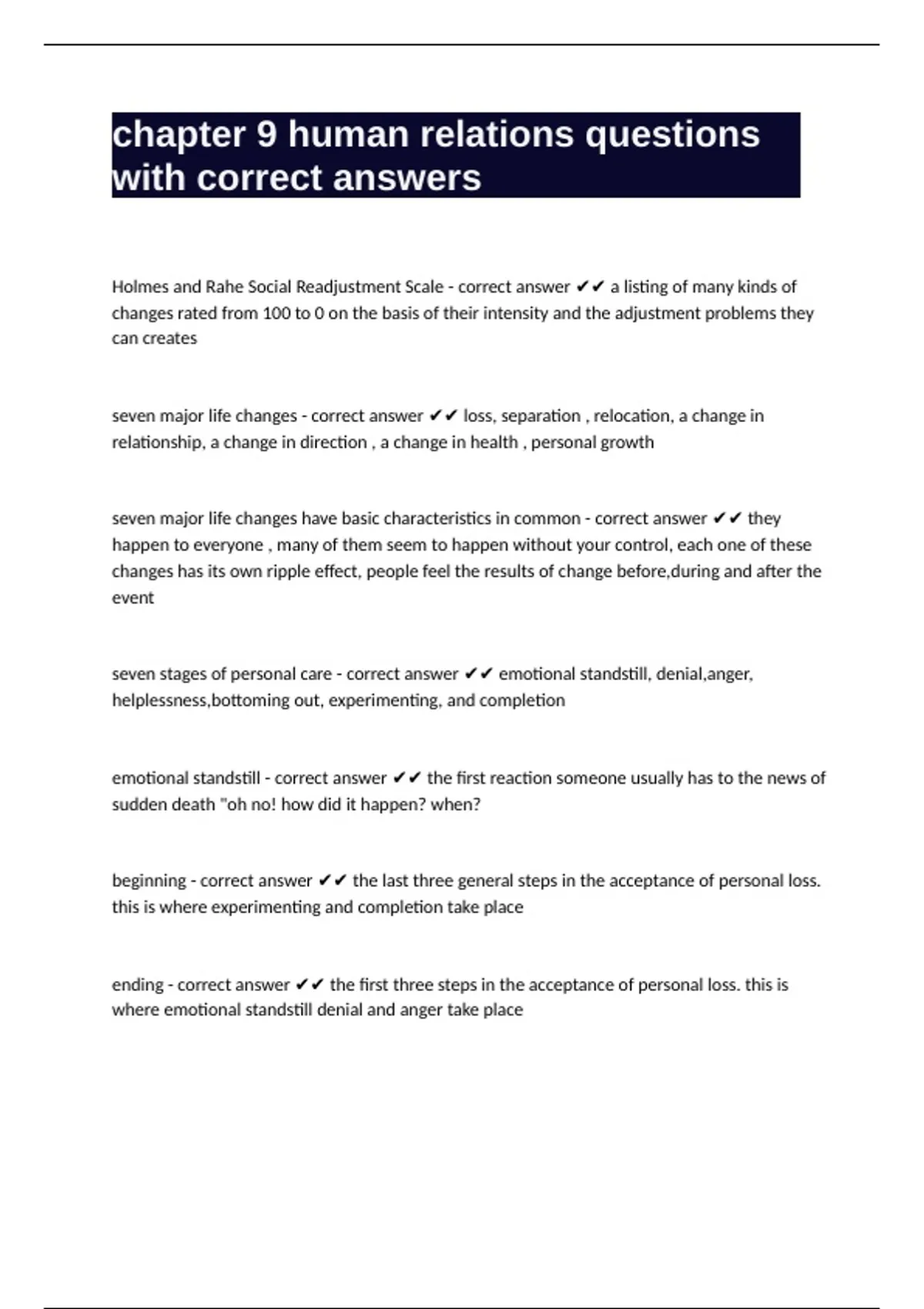 chapter 9 human relations questions with correct answers

Holmes and Rahe Social Readjustment Scale - correct answer ✔✔ a listing of many kinds of changes rated from 100 to 0 on the basis of their intensity and the adjustment problems they can creates

seven major life changes - correct answer ✔✔ loss, separation , relocation, a change in relationship, a change in direction , a change in health , personal growth

seven major life changes have basic characteristics in common - correct answer ✔✔ they happen to everyone , many of them seem to happen without your control, each one of these changes has its own ripple effect, people feel the results of change before,during and after the event

seven stages of personal care - correct answer ✔✔ emotional standstill, denial,anger, helplessness,bottoming out, experimenting, and completion

emotional standstill - correct answer ✔✔ the first reaction someone usually has to the news of sudden death "oh no! how did it happen? when?

beginning - correct answer ✔✔ the last three general steps in the acceptance of personal loss. this is where experimenting and completion take place

ending - correct answer ✔✔ the first three steps in the acceptance of personal loss. this is where emotional standstill denial and anger take place